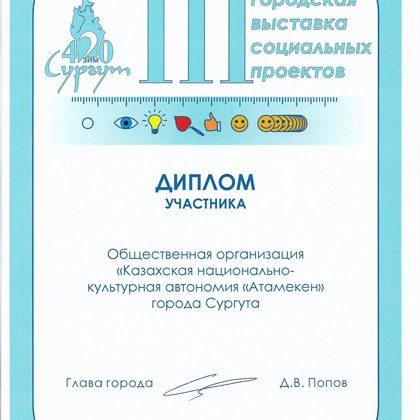 420 зим
Сургут

III городская выставка социальных проектов

ДИПЛОМ
УЧАСТНИКА

Общественная организация «Казахская национально-культурная автономия «Атамекен» города Сургута

Глава города Д.В. Попов